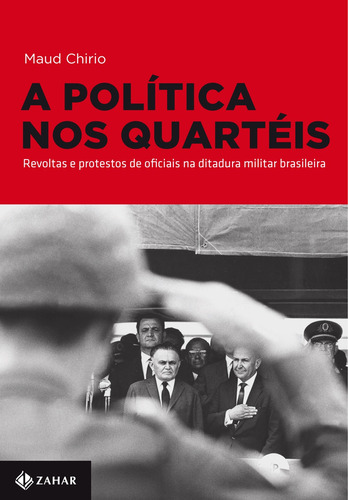 Maud Chirio

A POLÍTICA NOS QUARTÉIS

Revoltas e protestos de oficiais na ditadura militar brasileira

ZAHAR